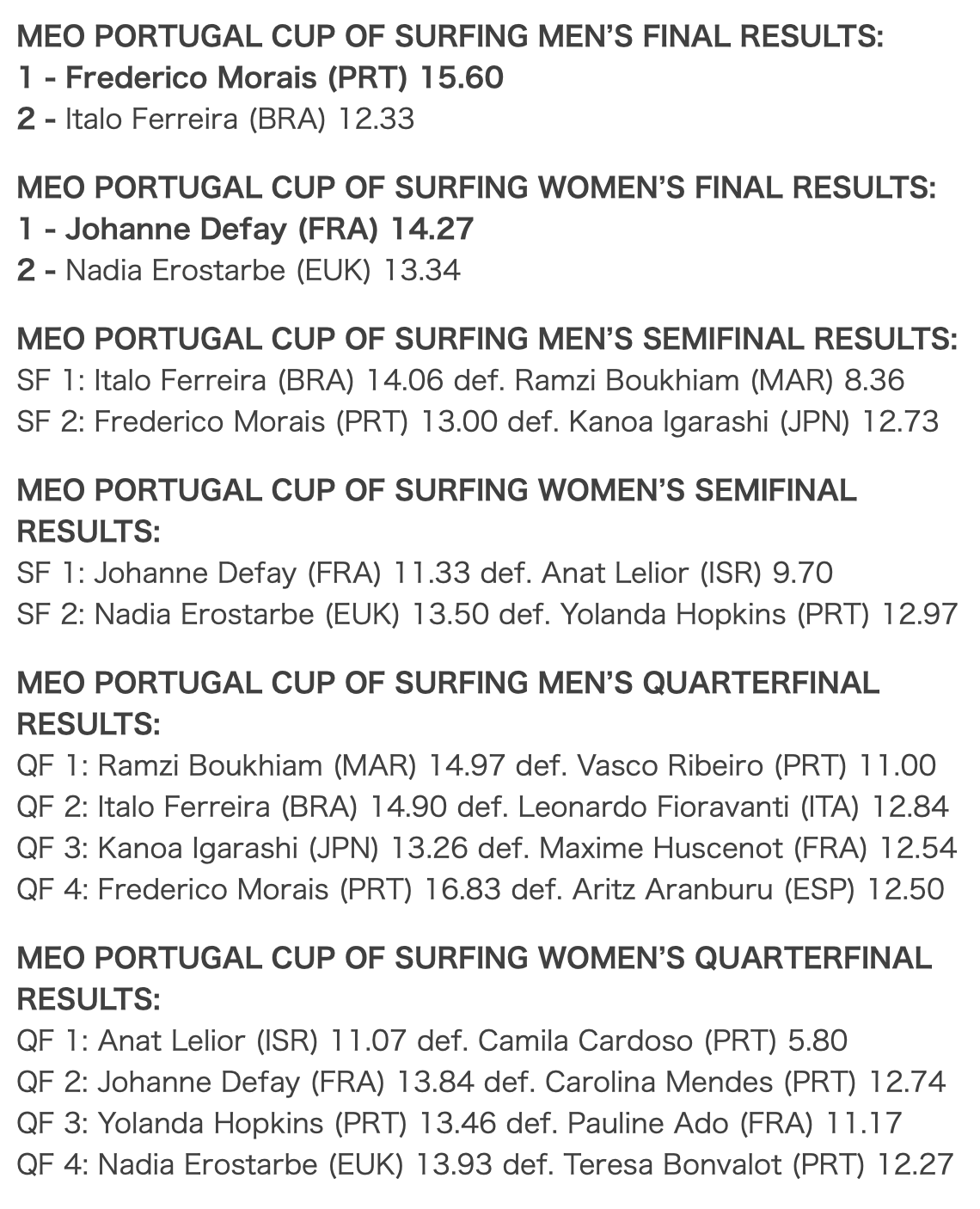 MEO PORTUGAL CUP OF SURFING MEN'S FINAL RESULTS:
1 - Frederico Morais (PRT) 15.60
2 - Italo Ferreira (BRA) 12.33

MEO PORTUGAL CUP OF SURFING WOMEN'S FINAL RESULTS:
1 - Johanne Defay (FRA) 14.27
2 - Nadia Erostarbe (EUK) 13.34

MEO PORTUGAL CUP OF SURFING MEN'S SEMIFINAL RESULTS:
SF 1: Italo Ferreira (BRA) 14.06 def. Ramzi Boukhiam (MAR) 8.36
SF 2: Frederico Morais (PRT) 13.00 def. Kanoa Igarashi (JPN) 12.73

MEO PORTUGAL CUP OF SURFING WOMEN'S SEMIFINAL RESULTS:
SF 1: Johanne Defay (FRA) 11.33 def. Anat Lelior (ISR) 9.70
SF 2: Nadia Erostarbe (EUK) 13.50 def. Yolanda Hopkins (PRT) 12.97

MEO PORTUGAL CUP OF SURFING MEN'S QUARTERFINAL RESULTS:
QF 1: Ramzi Boukhiam (MAR) 14.97 def. Vasco Ribeiro (PRT) 11.00
QF 2: Italo Ferreira (BRA) 14.90 def. Leonardo Fioravanti (ITA) 12.84
QF 3: Kanoa Igarashi (JPN) 13.26 def. Maxime Huscenot (FRA) 12.54
QF 4: Frederico Morais (PRT) 16.83 def. Aritz Aranburu (ESP) 12.50

MEO PORTUGAL CUP OF SURFING WOMEN'S QUARTERFINAL RESULTS:
QF 1: Anat Lelior (ISR) 11.07 def. Camila Cardoso (PRT) 5.80
QF 2: Johanne Defay (FRA) 13.84 def. Carolina Mendes (PRT) 12.74
QF 3: Yolanda Hopkins (PRT) 13.46 def. Pauline Ado (FRA) 11.17
QF 4: Nadia Erostarbe (EUK) 13.93 def. Teresa Bonvalot (PRT) 12.27